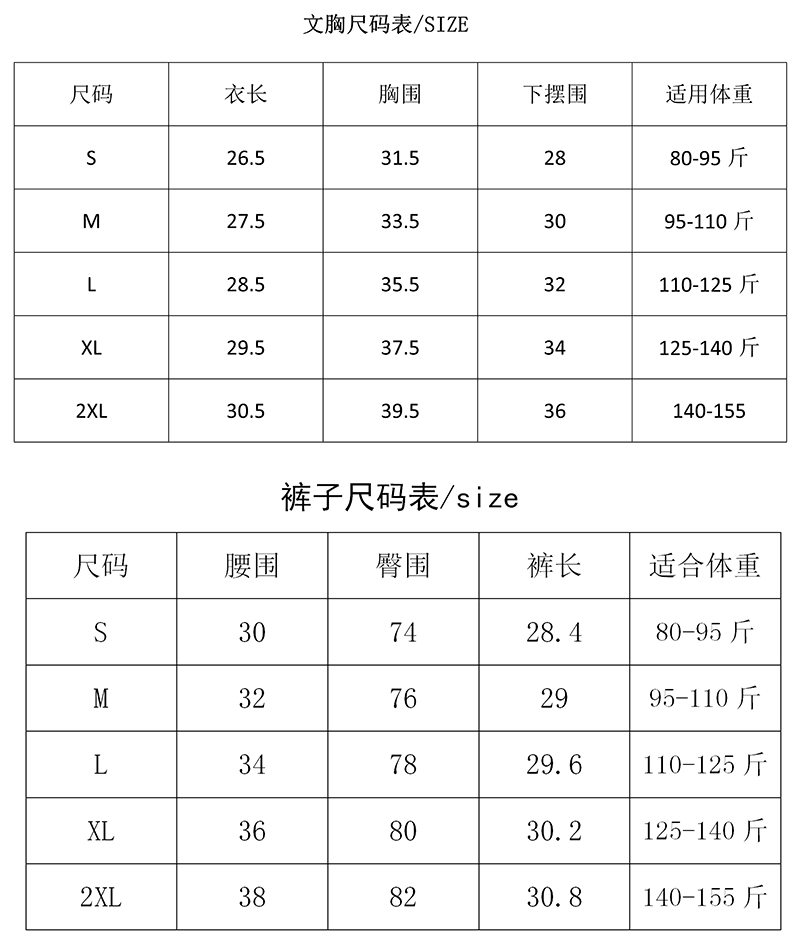 文胸尺码表/SIZE

| 尺码 | 衣长 | 胸围 | 下摆围 | 适用体重 |
|---|---|---|---|---|
| S | 26.5 | 31.5 | 28 | 80-95 斤 |
| M | 27.5 | 33.5 | 30 | 95-110 斤 |
| L | 28.5 | 35.5 | 32 | 110-125 斤 |
| XL | 29.5 | 37.5 | 34 | 125-140 斤 |
| 2XL | 30.5 | 39.5 | 36 | 140-155 |

裤子尺码表/size

| 尺码 | 腰围 | 臀围 | 裤长 | 适合体重 |
|---|---|---|---|---|
| S | 30 | 74 | 28.4 | 80-95 斤 |
| M | 32 | 76 | 29 | 95-110 斤 |
| L | 34 | 78 | 29.6 | 110-125 斤 |
| XL | 36 | 80 | 30.2 | 125-140 斤 |
| 2XL | 38 | 82 | 30.8 | 140-155 斤 |